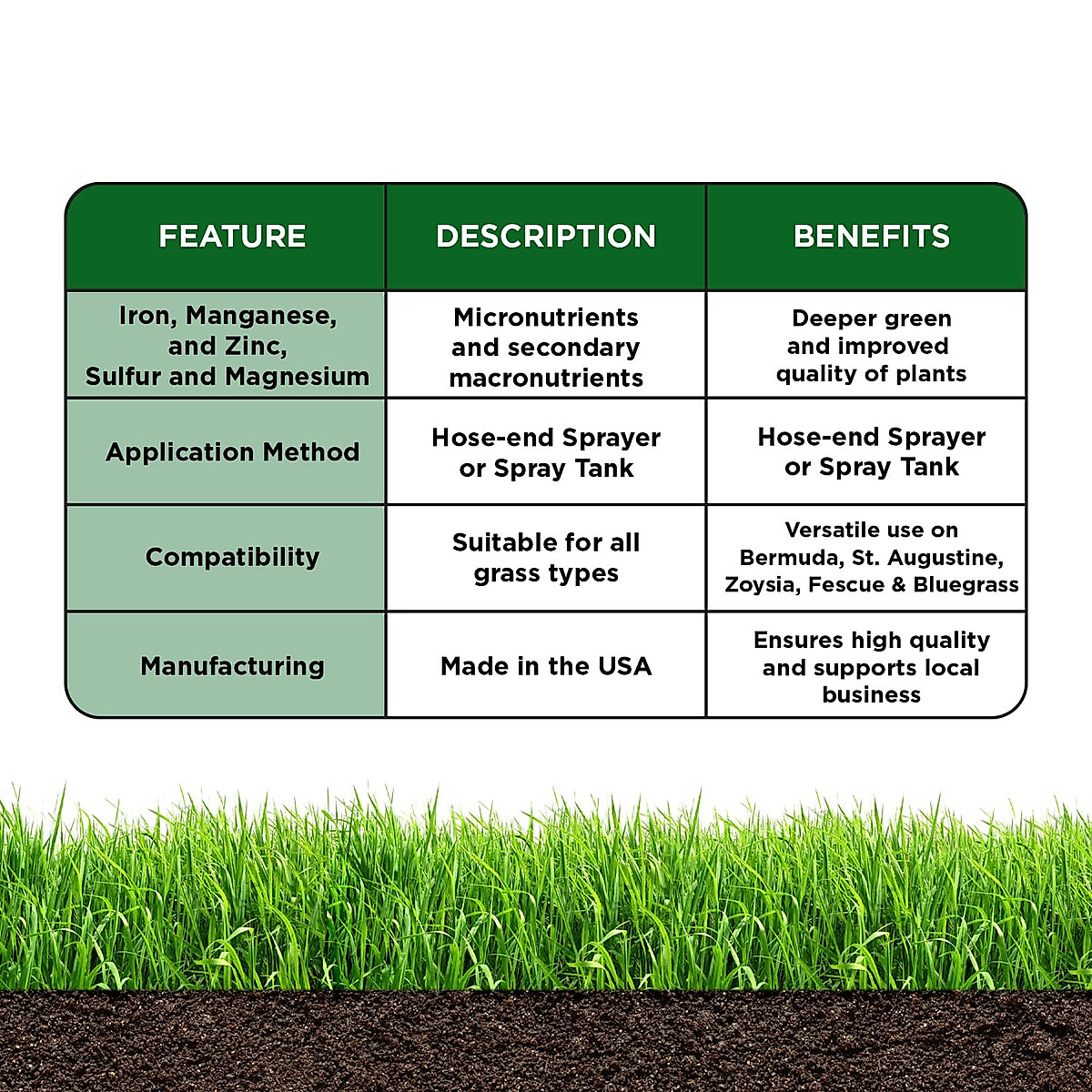 | FEATURE | DESCRIPTION | BENEFITS |
|---|---|---|
| Iron, Manganese, and Zinc, Sulfur and Magnesium | Micronutrients and secondary macronutrients | Deeper green and improved quality of plants |
| Application Method | Hose-end Sprayer or Spray Tank | Hose-end Sprayer or Spray Tank |
| Compatibility | Suitable for all grass types | Versatile use on Bermuda, St. Augustine, Zoysia, Fescue & Bluegrass |
| Manufacturing | Made in the USA | Ensures high quality and supports local business |